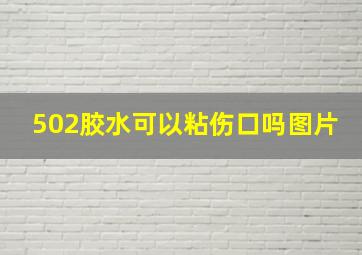 502胶水可以粘伤口吗图片